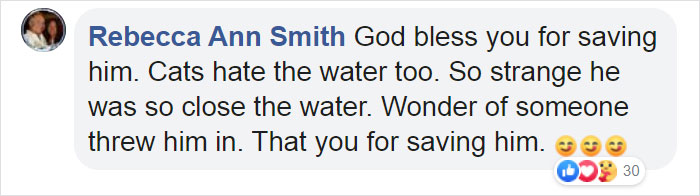 Rebecca Ann Smith God bless you for saving him. Cats hate the water too. So strange he was so close the water. Wonder of someone threw him in. That you for saving him. 😊😊😊

30